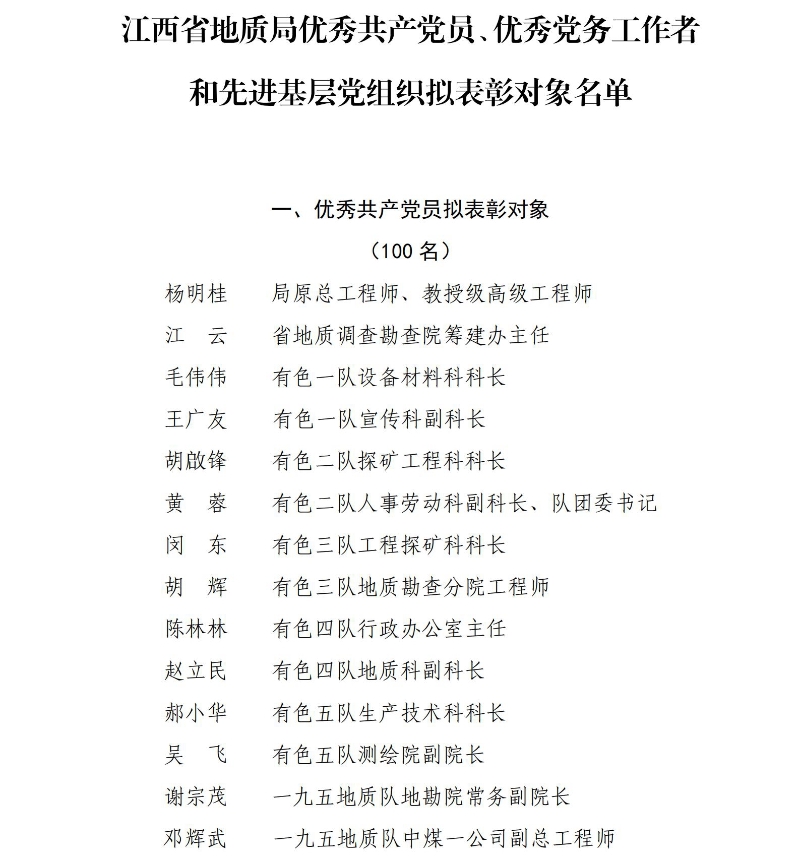 江西省地质局优秀共产党员、优秀党务工作者和先进基层党组织拟表彰对象名单

一、优秀共产党员拟表彰对象
（100 名）

杨明桂　局原总工程师、教授级高级工程师
江　云　省地质调查勘查院筹建办主任
毛伟伟　有色一队设备材料科科长
王广友　有色一队宣传科副科长
胡啟锋　有色二队探矿工程科科长
黄　蓉　有色二队人事劳动科副科长、队团委书记
闵　东　有色三队工程探矿科科长
胡　辉　有色三队地质勘查分院工程师
陈林林　有色四队行政办公室主任
赵立民　有色四队地质科副科长
郝小华　有色五队生产技术科科长
吴　飞　有色五队测绘院副院长
谢宗茂　一九五地质队地勘院常务副院长
邓辉武　一九五地质队中煤一公司副总工程师